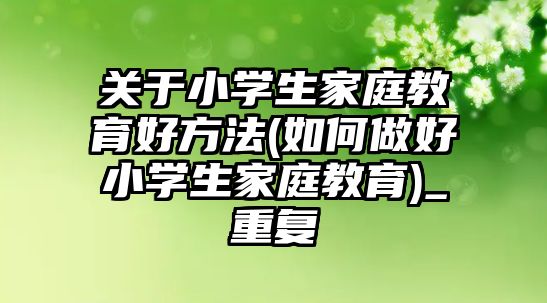 关于小学生家庭教育好方法(如何做好小学生家庭教育)_重复